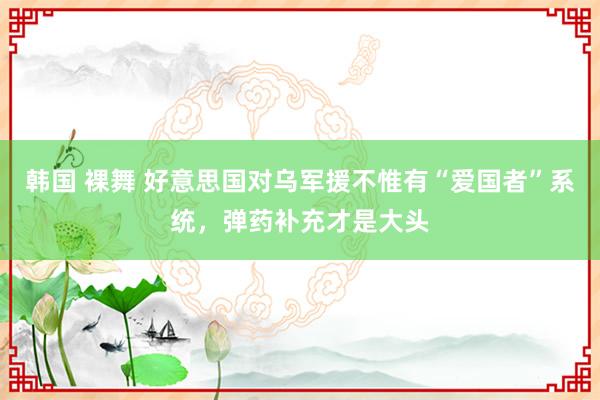 韩国 裸舞 好意思国对乌军援不惟有“爱国者”系统，弹药补充才是大头